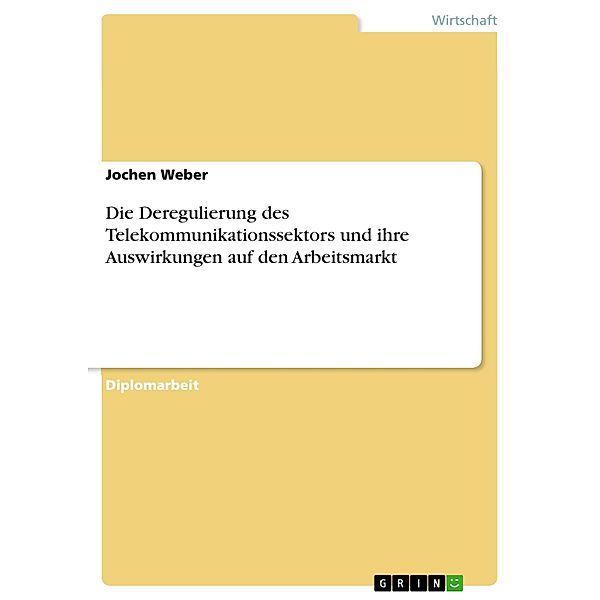 Wirtschaft

Jochen Weber

Die Deregulierung des Telekommunikationssektors und ihre Auswirkungen auf den Arbeitsmarkt

Diplomarbeit

GRIN